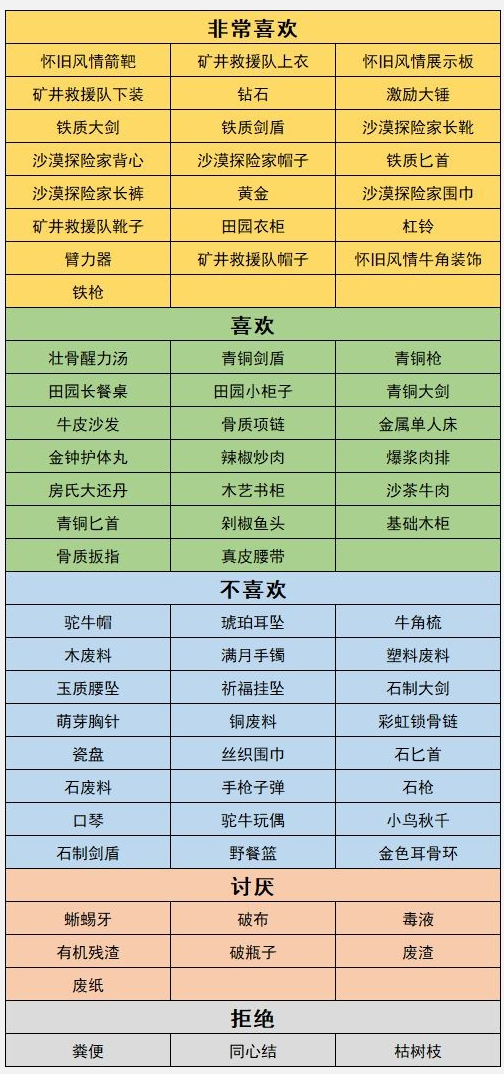 | 非常喜欢 | | |
|---|---|---|
| 怀旧风情箭靶 | 矿井救援队上衣 | 怀旧风情展示板 |
| 矿井救援队下装 | 钻石 | 激励大锤 |
| 铁质大剑 | 铁质剑盾 | 沙漠探险家长靴 |
| 沙漠探险家背心 | 沙漠探险家帽子 | 铁质匕首 |
| 沙漠探险家长裤 | 黄金 | 沙漠探险家围巾 |
| 矿井救援队靴子 | 田园衣柜 | 杠铃 |
| 臂力器 | 矿井救援队帽子 | 怀旧风情牛角装饰 |
| 铁枪 | | |
| 喜欢 | | |
| 壮骨醒力汤 | 青铜剑盾 | 青铜枪 |
| 田园长餐桌 | 田园小柜子 | 青铜大剑 |
| 牛皮沙发 | 骨质项链 | 金属单人床 |
| 金钟护体丸 | 辣椒炒肉 | 爆浆肉排 |
| 房氏大还丹 | 木艺书柜 | 沙茶牛肉 |
| 青铜匕首 | 剁椒鱼头 | 基础木柜 |
| 骨质扳指 | 真皮腰带 | |
| 不喜欢 | | |
| 驼牛帽 | 琥珀耳坠 | 牛角梳 |
| 木废料 | 满月手镯 | 塑料废料 |
| 玉质腰坠 | 祈福挂坠 | 石制大剑 |
| 萌芽胸针 | 铜废料 | 彩虹锁骨链 |
| 瓷盘 | 丝织围巾 | 石匕首 |
| 石废料 | 手枪子弹 | 石枪 |
| 口琴 | 驼牛玩偶 | 小鸟秋千 |
| 石制剑盾 | 野餐篮 | 金色耳骨环 |
| 讨厌 | | |
| 蜥蜴牙 | 破布 | 毒液 |
| 有机残渣 | 破瓶子 | 废渣 |
| 废纸 | | |
| 拒绝 | | |
| 粪便 | 同心结 | 枯树枝 |